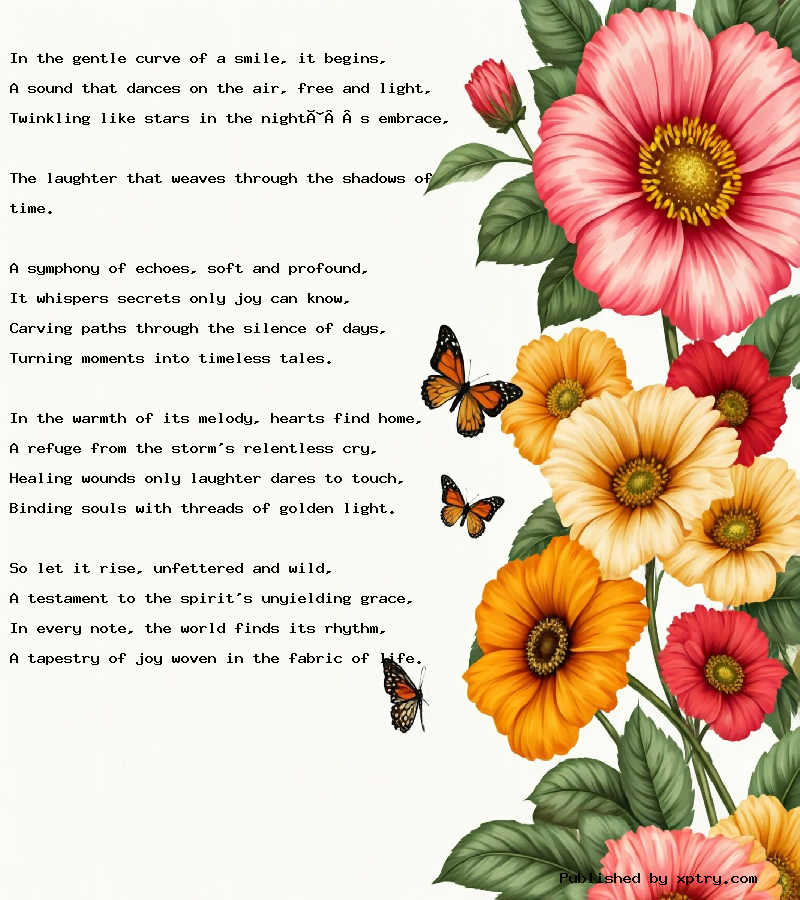 In the gentle curve of a smile, it begins,
A sound that dances on the air, free and light,
Twinkling like stars in the nightÃ˜Â Â s embrace,

The laughter that weaves through the shadows of time.

A symphony of echoes, soft and profound,
It whispers secrets only joy can know,
Carving paths through the silence of days,
Turning moments into timeless tales.

In the warmth of its melody, hearts find home,
A refuge from the storm's relentless cry,
Healing wounds only laughter dares to touch,
Binding souls with threads of golden light.

So let it rise, unfettered and wild,
A testament to the spirit's unyielding grace,
In every note, the world finds its rhythm,
A tapestry of joy woven in the fabric of life.

Published by xptry.com